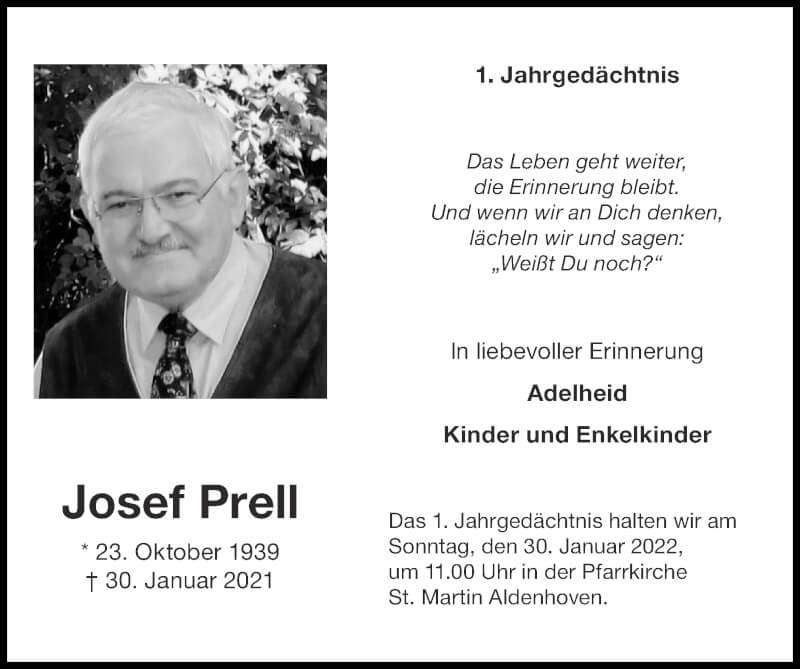 1. Jahrgedächtnis

Das Leben geht weiter,
die Erinnerung bleibt.
Und wenn wir an Dich denken,
lächeln wir und sagen:
„Weißt Du noch?“

In liebevoller Erinnerung

Adelheid

Kinder und Enkelkinder

Josef Prell

* 23. Oktober 1939
† 30. Januar 2021

Das 1. Jahrgedächtnis halten wir am Sonntag, den 30. Januar 2022, um 11.00 Uhr in der Pfarrkirche St. Martin Aldenhoven.